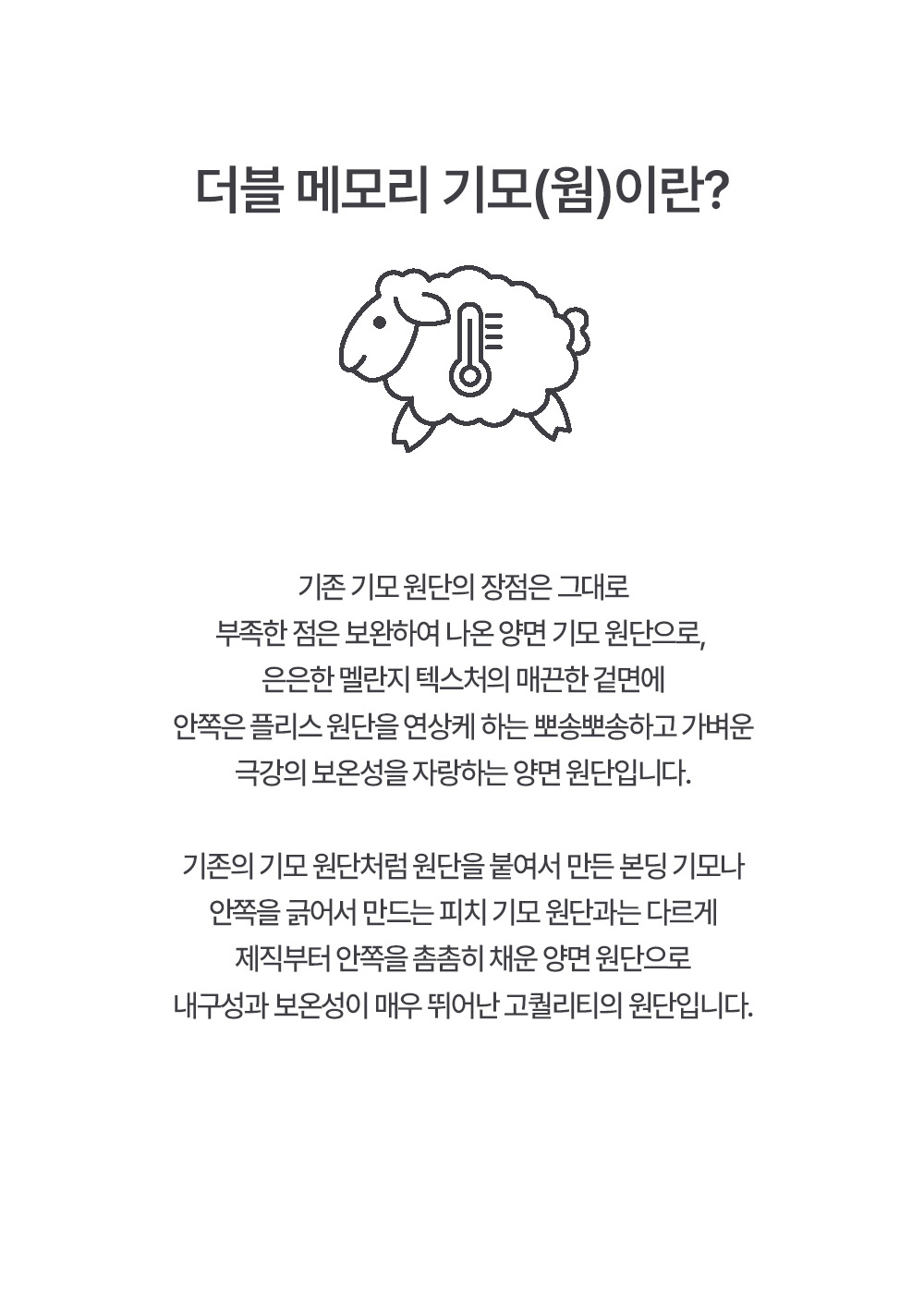 더블 메모리 기모(웜)이란?

기존 기모 원단의 장점은 그대로
부족한 점은 보완하여 나온 양면 기모 원단으로,
은은한 멜란지 텍스처의 매끈한 겉면에
안쪽은 플리스 원단을 연상케 하는 뽀송뽀송하고 가벼운
극강의 보온성을 자랑하는 양면 원단입니다.

기존의 기모 원단처럼 원단을 붙여서 만든 본딩 기모나
안쪽을 긁어서 만드는 피치 기모 원단과는 다르게
제직부터 안쪽을 촘촘히 채운 양면 원단으로
내구성과 보온성이 매우 뛰어난 고퀄리티의 원단입니다.